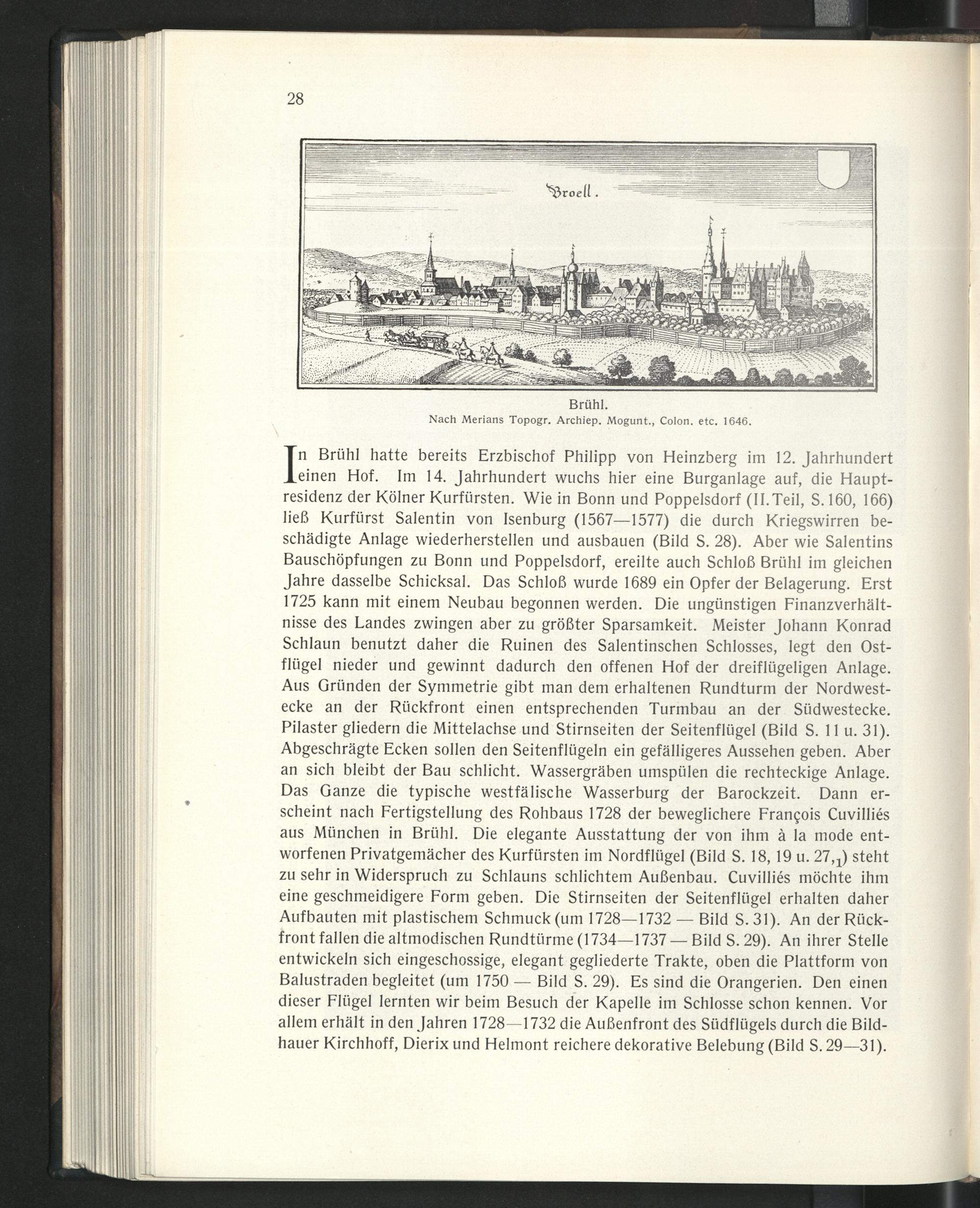 28

Broell.

Brühl.
Nach Merians Topogr. Archiep. Mogunt., Colon. etc. 1646.

In Brühl hatte bereits Erzbischof Philipp von Heinzberg im 12. Jahrhundert einen Hof. Im 14. Jahrhundert wuchs hier eine Burganlage auf, die Hauptresidenz der Kölner Kurfürsten. Wie in Bonn und Poppelsdorf (II. Teil, S. 160, 166) ließ Kurfürst Salentin von Isenburg (1567—1577) die durch Kriegswirren beschädigte Anlage wiederherstellen und ausbauen (Bild S. 28). Aber wie Salentins Bauschöpfungen zu Bonn und Poppelsdorf, ereilte auch Schloß Brühl im gleichen Jahre dasselbe Schicksal. Das Schloß wurde 1689 ein Opfer der Belagerung. Erst 1725 kann mit einem Neubau begonnen werden. Die ungünstigen Finanzverhältnisse des Landes zwingen aber zu größter Sparsamkeit. Meister Johann Konrad Schlaun benutzt daher die Ruinen des Salentinschen Schlosses, legt den Ostflügel nieder und gewinnt dadurch den offenen Hof der dreiflügeligen Anlage. Aus Gründen der Symmetrie gibt man dem erhaltenen Rundturm der Nordwestecke an der Rückfront einen entsprechenden Turmbau an der Südwestecke. Pilaster gliedern die Mittelachse und Stirnseiten der Seitenflügel (Bild S. 11 u. 31). Abgeschrägte Ecken sollen den Seitenflügeln ein gefälligeres Aussehen geben. Aber an sich bleibt der Bau schlicht. Wassergräben umspülen die rechteckige Anlage. Das Ganze die typische westfälische Wasserburg der Barockzeit. Dann erscheint nach Fertigstellung des Rohbaus 1728 der beweglichere François Cuvilliés aus München in Brühl. Die elegante Ausstattung der von ihm à la mode entworfenen Privatgemächer des Kurfürsten im Nordflügel (Bild S. 18, 19 u. 27,$_1$) steht zu sehr in Widerspruch zu Schlauns schlichtem Außenbau. Cuvilliés möchte ihm eine geschmeidigere Form geben. Die Stirnseiten der Seitenflügel erhalten daher Aufbauten mit plastischem Schmuck (um 1728—1732 — Bild S. 31). An der Rückfront fallen die altmodischen Rundtürme (1734—1737 — Bild S. 29). An ihrer Stelle entwickeln sich eingeschossige, elegant gegliederte Trakte, oben die Plattform von Balustraden begleitet (um 1750 — Bild S. 29). Es sind die Orangerien. Den einen dieser Flügel lernten wir beim Besuch der Kapelle im Schlosse schon kennen. Vor allem erhält in den Jahren 1728—1732 die Außenfront des Südflügels durch die Bildhauer Kirchhoff, Dierix und Helmont reichere dekorative Belebung (Bild S. 29—31).